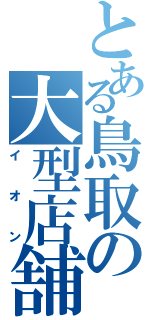 とある鳥取の大型店舗

イオン